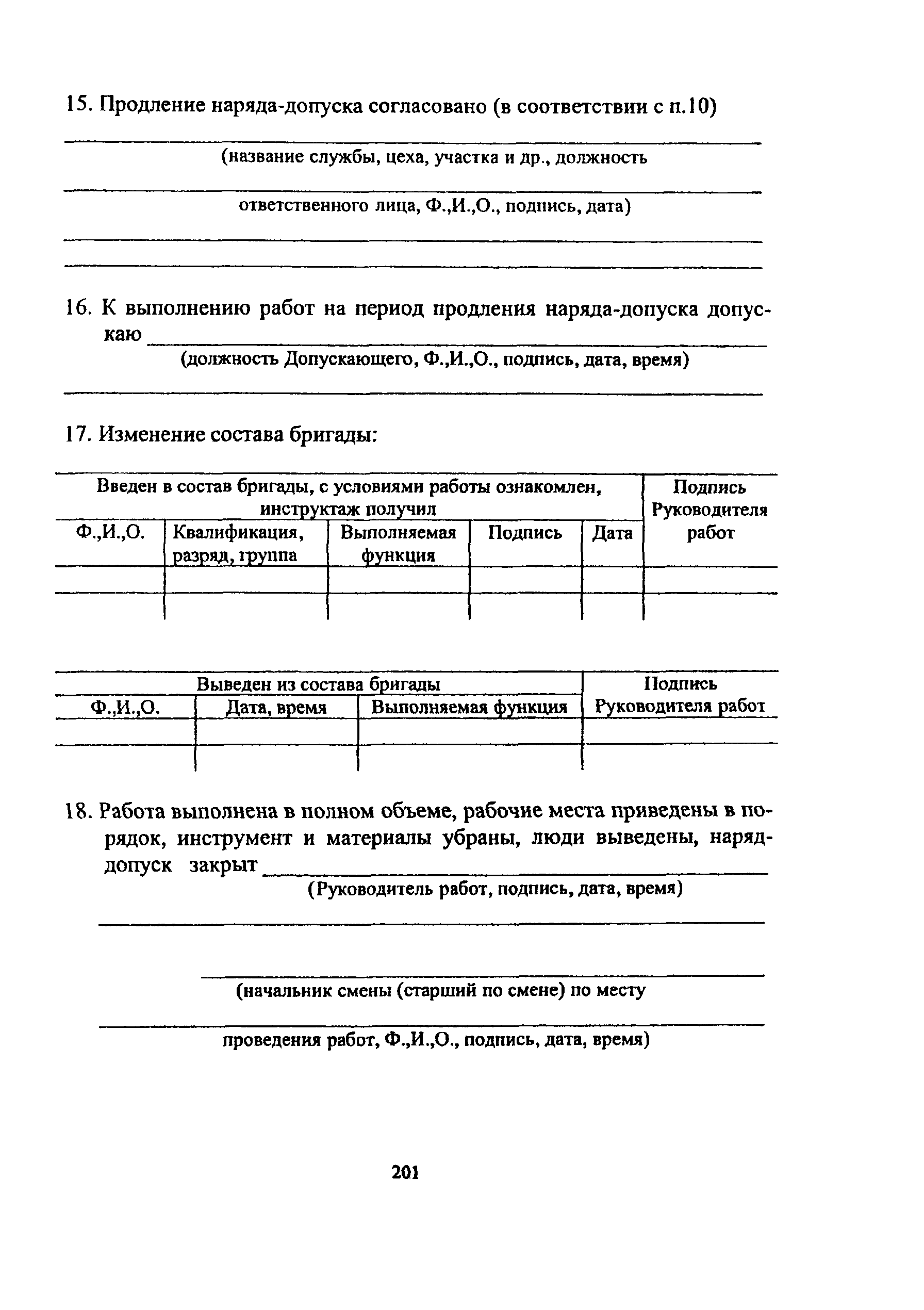 15. Продление наряда-допуска согласовано (в соответствии с п.10)

(название службы, цеха, участка и др., должность

ответственного лица, Ф.,И.,О., подпись, дата)

16. К выполнению работ на период продления наряда-допуска допускаю

(должность Допускающего, Ф.,И.,О., подпись, дата, время)

17. Изменение состава бригады:

| Введен в состав бригады, с условиями работы ознакомлен, инструктаж получил | | | | | Подпись Руководителя работ |
|---|---|---|---|---|---|
| Ф.,И.,О. | Квалификация, разряд, группа | Выполняемая функция | Подпись | Дата | |
| | | | | | |
| | | | | | |

| Выведен из состава бригады | | | Подпись Руководителя работ |
|---|---|---|---|
| Ф.,И.,О. | Дата, время | Выполняемая функция | |
| | | | |
| | | | |

18. Работа выполнена в полном объеме, рабочие места приведены в порядок, инструмент и материалы убраны, люди выведены, наряд-допуск закрыт

(Руководитель работ, подпись, дата, время)

(начальник смены (старший по смене) по месту

проведения работ, Ф.,И.,О., подпись, дата, время)

201